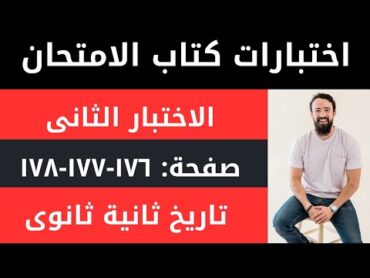 اختبارات كتاب الامتحان

الاختبار الثانى

صفحة: ١٧٦-١٧٧-١٧٨

تاريخ ثانية ثانوى